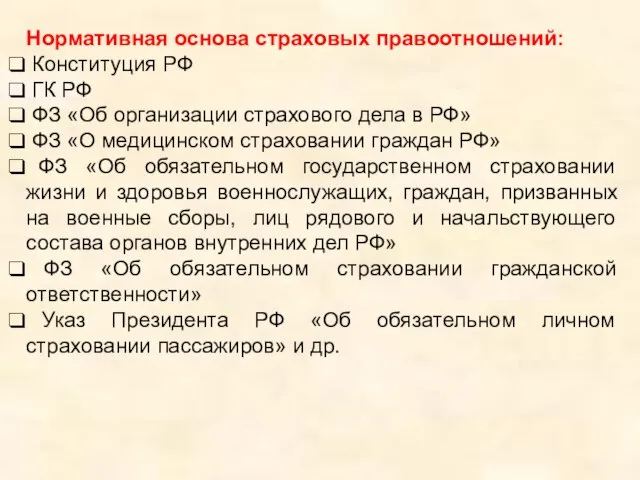 Нормативная основа страховых правоотношений:
❑ Конституция РФ
❑ ГК РФ
❑ ФЗ «Об организации страхового дела в РФ»
❑ ФЗ «О медицинском страховании граждан РФ»
❑ ФЗ «Об обязательном государственном страховании жизни и здоровья военнослужащих, граждан, призванных на военные сборы, лиц рядового и начальствующего состава органов внутренних дел РФ»
❑ ФЗ «Об обязательном страховании гражданской ответственности»
❑ Указ Президента РФ «Об обязательном личном страховании пассажиров» и др.